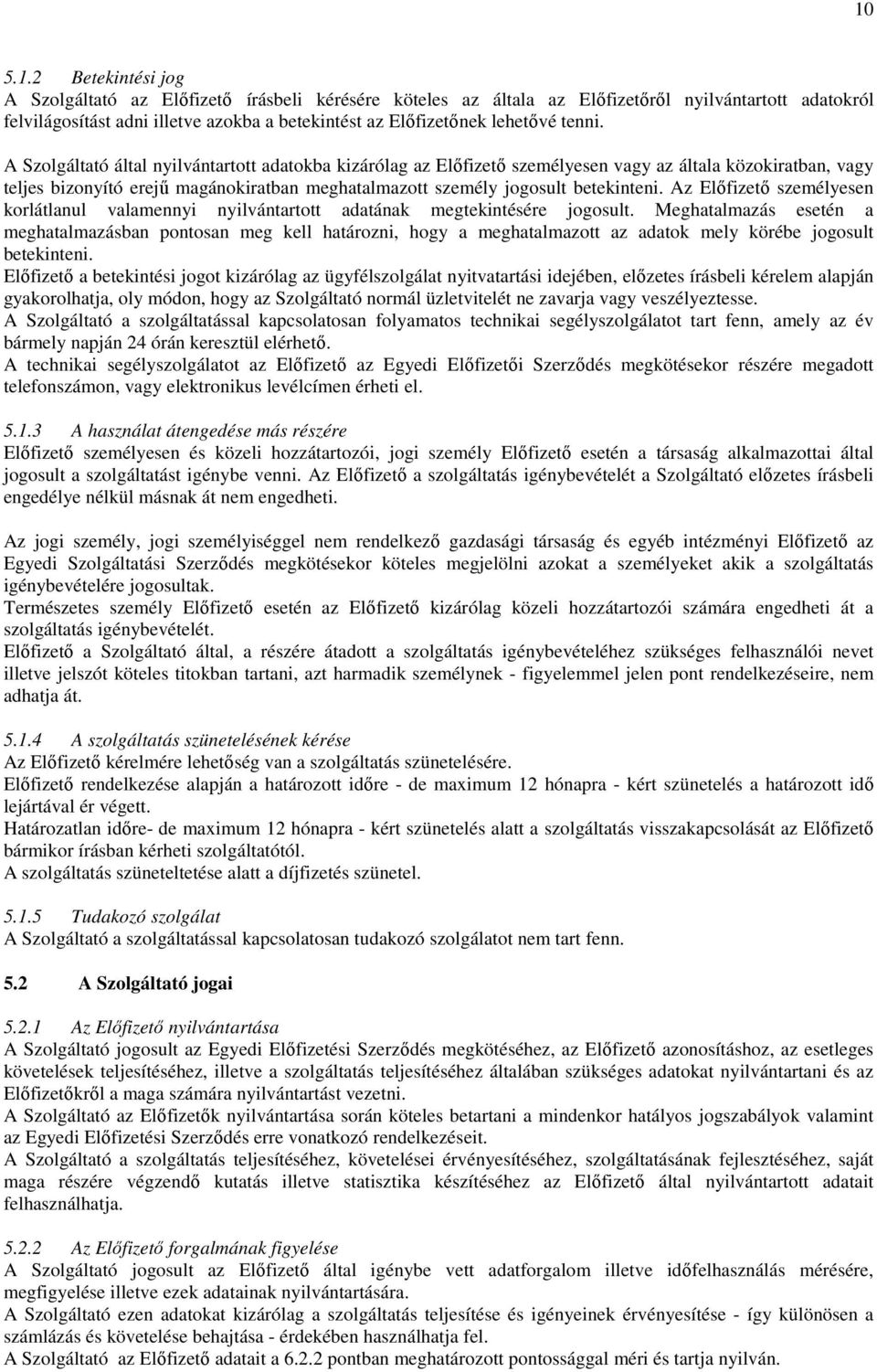 10

5.1.2 Betekintési jog
A Szolgáltató az Előfizető írásbeli kérésére köteles az általa az Előfizetőről nyilvántartott adatokról felvilágosítást adni illetve azokba a betekintést az Előfizetőnek lehetővé tenni.

A Szolgáltató által nyilvántartott adatokba kizárólag az Előfizető személyesen vagy az általa közokiratban, vagy teljes bizonyító erejű magánokiratban meghatalmazott személy jogosult betekinteni. Az Előfizető személyesen korlátlanul valamennyi nyilvántartott adatának megtekintésére jogosult. Meghatalmazás esetén a meghatalmazásban pontosan meg kell határozni, hogy a meghatalmazott az adatok mely körébe jogosult betekinteni.
Előfizető a betekintési jogot kizárólag az ügyfélszolgálat nyitvatartási idejében, előzetes írásbeli kérelem alapján gyakorolhatja, oly módon, hogy az Szolgáltató normál üzletvitelét ne zavarja vagy veszélyeztesse.
A Szolgáltató a szolgáltatással kapcsolatosan folyamatos technikai segélyszolgálatot tart fenn, amely az év bármely napján 24 órán keresztül elérhető.
A technikai segélyszolgálatot az Előfizető az Egyedi Előfizetői Szerződés megkötésekor részére megadott telefonszámon, vagy elektronikus levélcímen érheti el.

5.1.3 A használat átengedése más részére
Előfizető személyesen és közeli hozzátartozói, jogi személy Előfizető esetén a társaság alkalmazottai által jogosult a szolgáltatást igénybe venni. Az Előfizető a szolgáltatás igénybevételét a Szolgáltató előzetes írásbeli engedélye nélkül másnak át nem engedheti.

Az jogi személy, jogi személyiséggel nem rendelkező gazdasági társaság és egyéb intézményi Előfizető az Egyedi Szolgáltatási Szerződés megkötésekor köteles megjelölni azokat a személyeket akik a szolgáltatás igénybevételére jogosultak.
Természetes személy Előfizető esetén az Előfizető kizárólag közeli hozzátartozói számára engedheti át a szolgáltatás igénybevételét.
Előfizető a Szolgáltató által, a részére átadott a szolgáltatás igénybevételéhez szükséges felhasználói nevet illetve jelszót köteles titokban tartani, azt harmadik személynek - figyelemmel jelen pont rendelkezéseire, nem adhatja át.

5.1.4 A szolgáltatás szünetelésének kérése
Az Előfizető kérelmére lehetőség van a szolgáltatás szünetelésére.
Előfizető rendelkezése alapján a határozott időre - de maximum 12 hónapra - kért szünetelés a határozott idő lejártával ér végett.
Határozatlan időre- de maximum 12 hónapra - kért szünetelés alatt a szolgáltatás visszakapcsolását az Előfizető bármikor írásban kérheti szolgáltatótól.
A szolgáltatás szüneteltetése alatt a díjfizetés szünetel.

5.1.5 Tudakozó szolgálat
A Szolgáltató a szolgáltatással kapcsolatosan tudakozó szolgálatot nem tart fenn.

5.2 A Szolgáltató jogai

5.2.1 Az Előfizető nyilvántartása
A Szolgáltató jogosult az Egyedi Előfizetési Szerződés megkötéséhez, az Előfizető azonosításhoz, az esetleges követelések teljesítéséhez, illetve a szolgáltatás teljesítéséhez általában szükséges adatokat nyilvántartani és az Előfizetőkről a maga számára nyilvántartást vezetni.
A Szolgáltató az Előfizetők nyilvántartása során köteles betartani a mindenkor hatályos jogszabályok valamint az Egyedi Előfizetési Szerződés erre vonatkozó rendelkezéseit.
A Szolgáltató a szolgáltatás teljesítéséhez, követelései érvényesítéséhez, szolgáltatásának fejlesztéséhez, saját maga részére végzendő kutatás illetve statisztika készítéséhez az Előfizető által nyilvántartott adatait felhasználhatja.

5.2.2 Az Előfizető forgalmának figyelése
A Szolgáltató jogosult az Előfizető által igénybe vett adatforgalom illetve időfelhasználás mérésére, megfigyelése illetve ezek adatainak nyilvántartására.
A Szolgáltató ezen adatokat kizárólag a szolgáltatás teljesítése és igényeinek érvényesítése - így különösen a számlázás és követelése behajtása - érdekében használhatja fel.
A Szolgáltató az Előfizető adatait a 6.2.2 pontban meghatározott pontossággal méri és tartja nyilván.